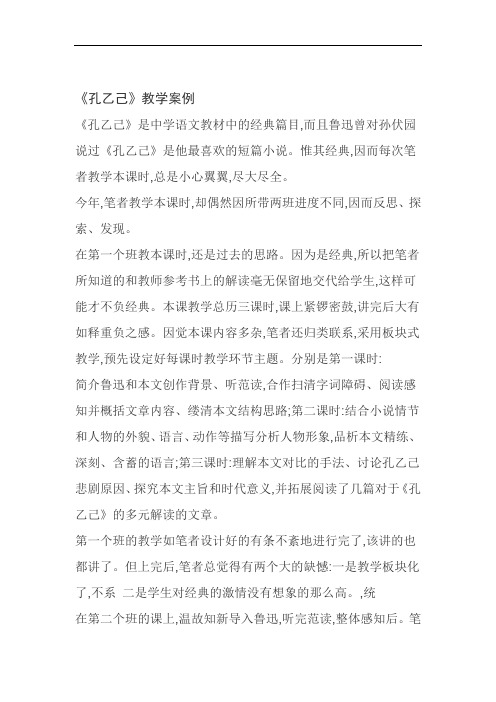 《孔乙己》教学案例

《孔乙己》是中学语文教材中的经典篇目,而且鲁迅曾对孙伏园说过《孔乙己》是他最喜欢的短篇小说。惟其经典,因而每次笔者教学本课时,总是小心翼翼,尽大尽全。

今年,笔者教学本课时,却偶然因所带两班进度不同,因而反思、探索、发现。

在第一个班教本课时,还是过去的思路。因为是经典,所以把笔者所知道的和教师参考书上的解读毫无保留地交代给学生,这样可能才不负经典。本课教学总历三课时,课上紧锣密鼓,讲完后大有如释重负之感。因觉本课内容多杂,笔者还归类联系,采用板块式教学,预先设定好每课时教学环节主题。分别是第一课时:

简介鲁迅和本文创作背景、听范读,合作扫清字词障碍、阅读感知并概括文章内容、缕清本文结构思路;第二课时:结合小说情节和人物的外貌、语言、动作等描写分析人物形象,品析本文精练、深刻、含蓄的语言;第三课时:理解本文对比的手法、讨论孔乙己悲剧原因、探究本文主旨和时代意义,并拓展阅读了几篇对于《孔乙己》的多元解读的文章。

第一个班的教学如笔者设计好的有条不紊地进行完了,该讲的也都讲了。但上完后,笔者总觉得有两个大的缺憾:一是教学板块化了,不系 二是学生对经典的激情没有想象的那么高。,统

在第二个班的课上,温故知新导入鲁迅,听完范读,整体感知后。笔